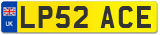 UK
LP52 ACE